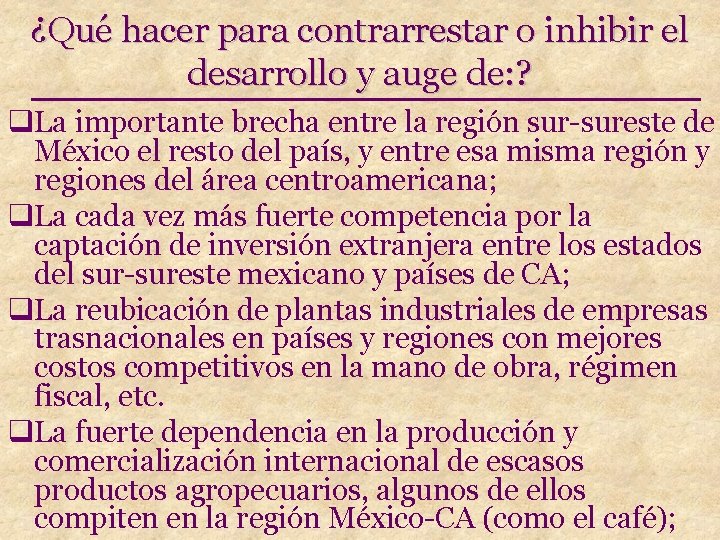 ¿Qué hacer para contrarrestar o inhibir el desarrollo y auge de:?

❑La importante brecha entre la región sur-sureste de México el resto del país, y entre esa misma región y regiones del área centroamericana;

❑La cada vez más fuerte competencia por la captación de inversión extranjera entre los estados del sur-sureste mexicano y países de CA;

❑La reubicación de plantas industriales de empresas trasnacionales en países y regiones con mejores costos competitivos en la mano de obra, régimen fiscal, etc.

❑La fuerte dependencia en la producción y comercialización internacional de escasos productos agropecuarios, algunos de ellos compiten en la región México-CA (como el café);